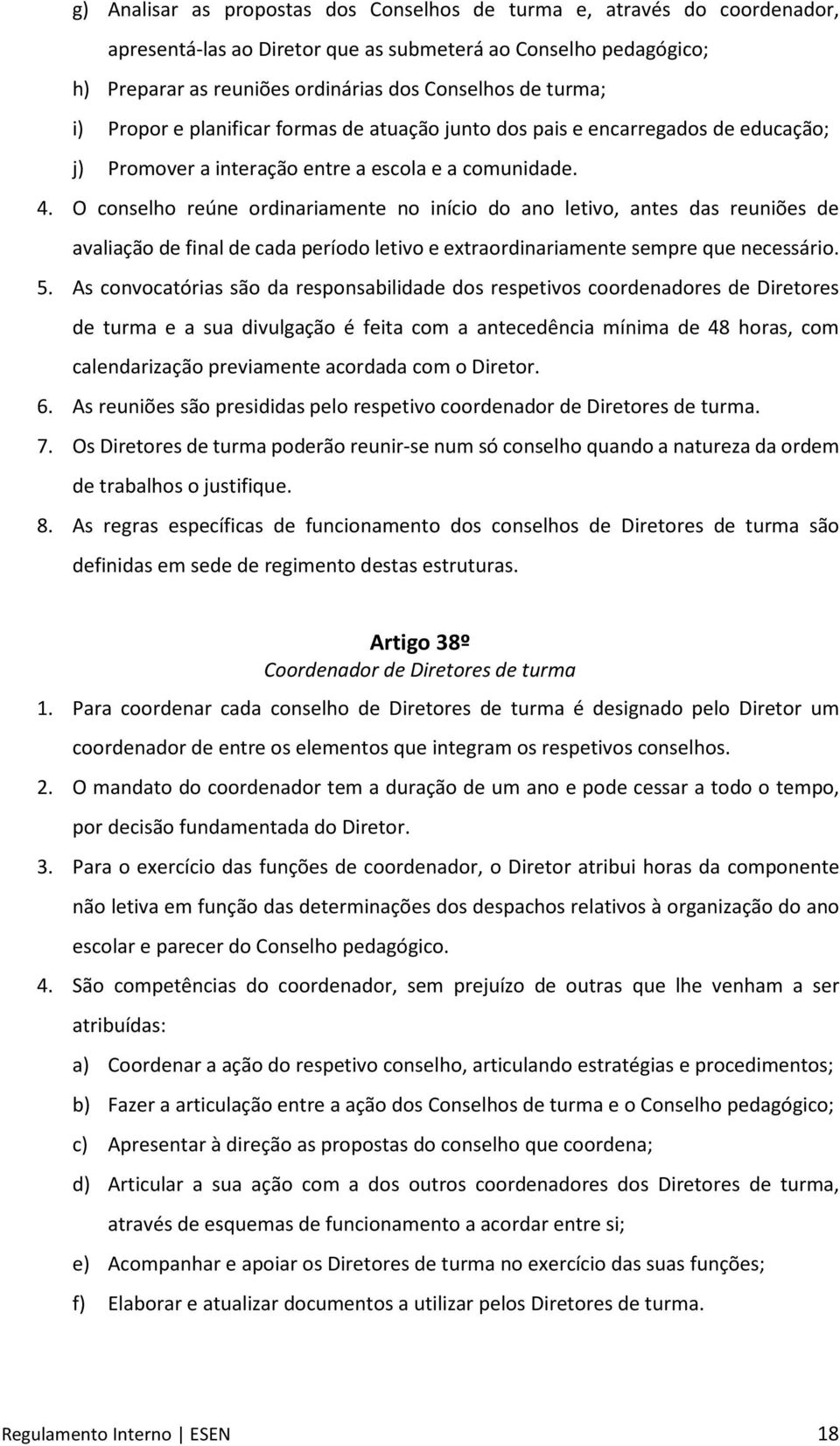 g) Analisar as propostas dos Conselhos de turma e, através do coordenador, apresentá-las ao Diretor que as submeterá ao Conselho pedagógico;
h) Preparar as reuniões ordinárias dos Conselhos de turma;
i) Propor e planificar formas de atuação junto dos pais e encarregados de educação;
j) Promover a interação entre a escola e a comunidade.
4. O conselho reúne ordinariamente no início do ano letivo, antes das reuniões de avaliação de final de cada período letivo e extraordinariamente sempre que necessário.
5. As convocatórias são da responsabilidade dos respetivos coordenadores de Diretores de turma e a sua divulgação é feita com a antecedência mínima de 48 horas, com calendarização previamente acordada com o Diretor.
6. As reuniões são presididas pelo respetivo coordenador de Diretores de turma.
7. Os Diretores de turma poderão reunir-se num só conselho quando a natureza da ordem de trabalhos o justifique.
8. As regras específicas de funcionamento dos conselhos de Diretores de turma são definidas em sede de regimento destas estruturas.

Artigo 38º
Coordenador de Diretores de turma
1. Para coordenar cada conselho de Diretores de turma é designado pelo Diretor um coordenador de entre os elementos que integram os respetivos conselhos.
2. O mandato do coordenador tem a duração de um ano e pode cessar a todo o tempo, por decisão fundamentada do Diretor.
3. Para o exercício das funções de coordenador, o Diretor atribui horas da componente não letiva em função das determinações dos despachos relativos à organização do ano escolar e parecer do Conselho pedagógico.
4. São competências do coordenador, sem prejuízo de outras que lhe venham a ser atribuídas:
a) Coordenar a ação do respetivo conselho, articulando estratégias e procedimentos;
b) Fazer a articulação entre a ação dos Conselhos de turma e o Conselho pedagógico;
c) Apresentar à direção as propostas do conselho que coordena;
d) Articular a sua ação com a dos outros coordenadores dos Diretores de turma, através de esquemas de funcionamento a acordar entre si;
e) Acompanhar e apoiar os Diretores de turma no exercício das suas funções;
f) Elaborar e atualizar documentos a utilizar pelos Diretores de turma.

Regulamento Interno | ESEN 18